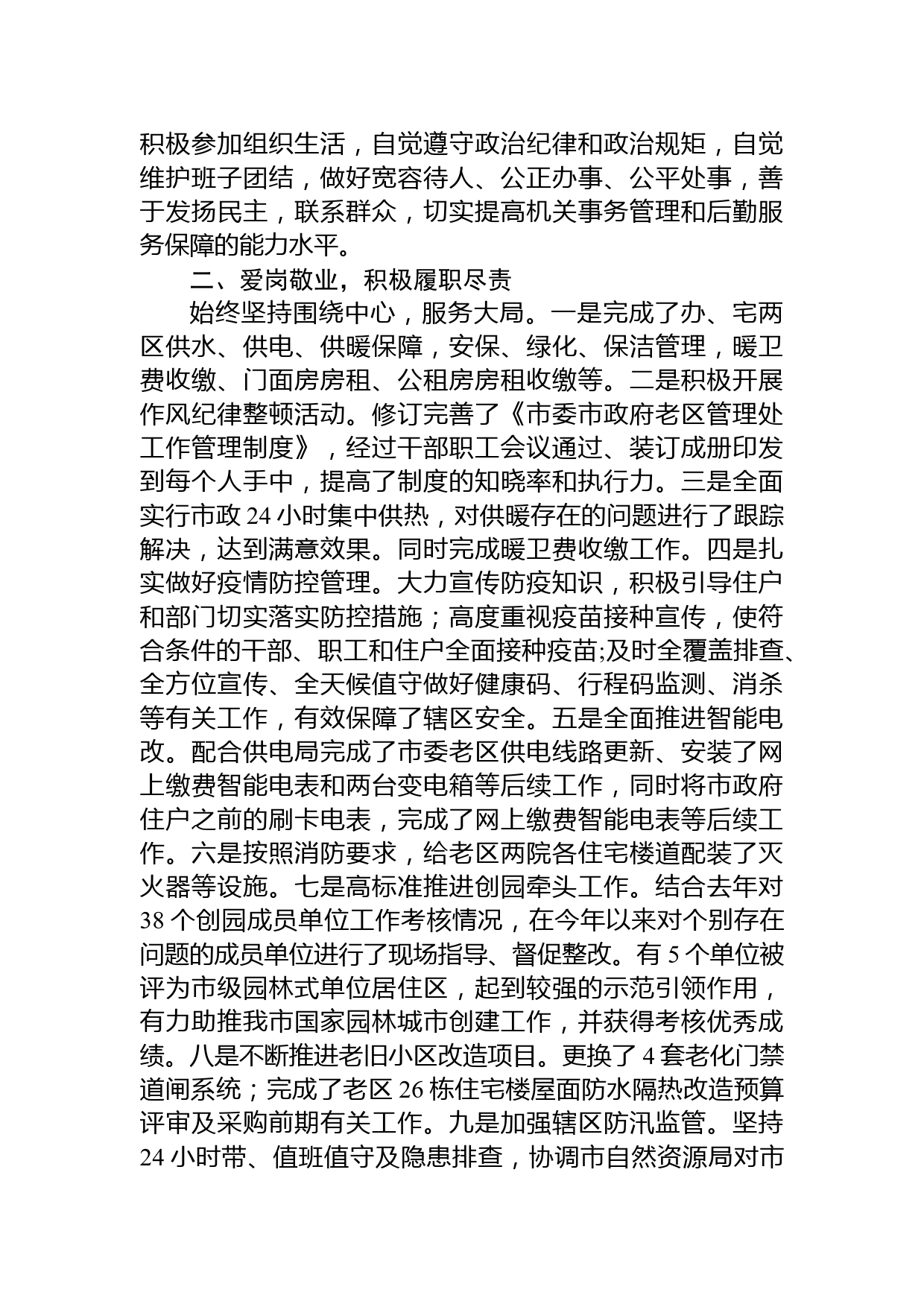 积极参加组织生活，自觉遵守政治纪律和政治规矩，自觉维护班子团结，做好宽容待人、公正办事、公平处事，善于发扬民主，联系群众，切实提高机关事务管理和后勤服务保障的能力水平。

二、爱岗敬业，积极履职尽责

始终坚持围绕中心，服务大局。一是完成了办、宅两区供水、供电、供暖保障，安保、绿化、保洁管理，暖卫费收缴、门面房房租、公租房房租收缴等。二是积极开展作风纪律整顿活动。修订完善了《市委市政府老区管理处工作管理制度》，经过干部职工会议通过、装订成册印发到每个人手中，提高了制度的知晓率和执行力。三是全面实行市政 24 小时集中供热，对供暖存在的问题进行了跟踪解决，达到满意效果。同时完成暖卫费收缴工作。四是扎实做好疫情防控管理。大力宣传防疫知识，积极引导住户和部门切实落实防控措施；高度重视疫苗接种宣传，使符合条件的干部、职工和住户全面接种疫苗;及时全覆盖排查、全方位宣传、全天候值守做好健康码、行程码监测、消杀等有关工作，有效保障了辖区安全。五是全面推进智能电改。配合供电局完成了市委老区供电线路更新、安装了网上缴费智能电表和两台变电箱等后续工作，同时将市政府住户之前的刷卡电表，完成了网上缴费智能电表等后续工作。六是按照消防要求，给老区两院各住宅楼道配装了灭火器等设施。七是高标准推进创园牵头工作。结合去年对 38 个创园成员单位工作考核情况，在今年以来对个别存在问题的成员单位进行了现场指导、督促整改。有 5 个单位被评为市级园林式单位居住区，起到较强的示范引领作用，有力助推我市国家园林城市创建工作，并获得考核优秀成绩。八是不断推进老旧小区改造项目。更换了 4 套老化门禁道闸系统；完成了老区 26 栋住宅楼屋面防水隔热改造预算评审及采购前期有关工作。九是加强辖区防汛监管。坚持 24 小时带、值班值守及隐患排查，协调市自然资源局对市